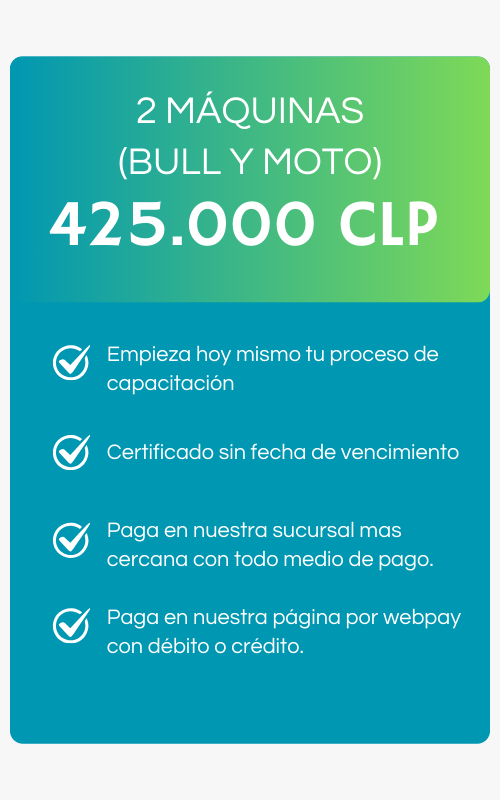 2 MÁQUINAS
(BULL Y MOTO)
425.000 CLP

Empieza hoy mismo tu proceso de capacitación

Certificado sin fecha de vencimiento

Paga en nuestra sucursal mas cercana con todo medio de pago.

Paga en nuestra página por webpay con débito o crédito.